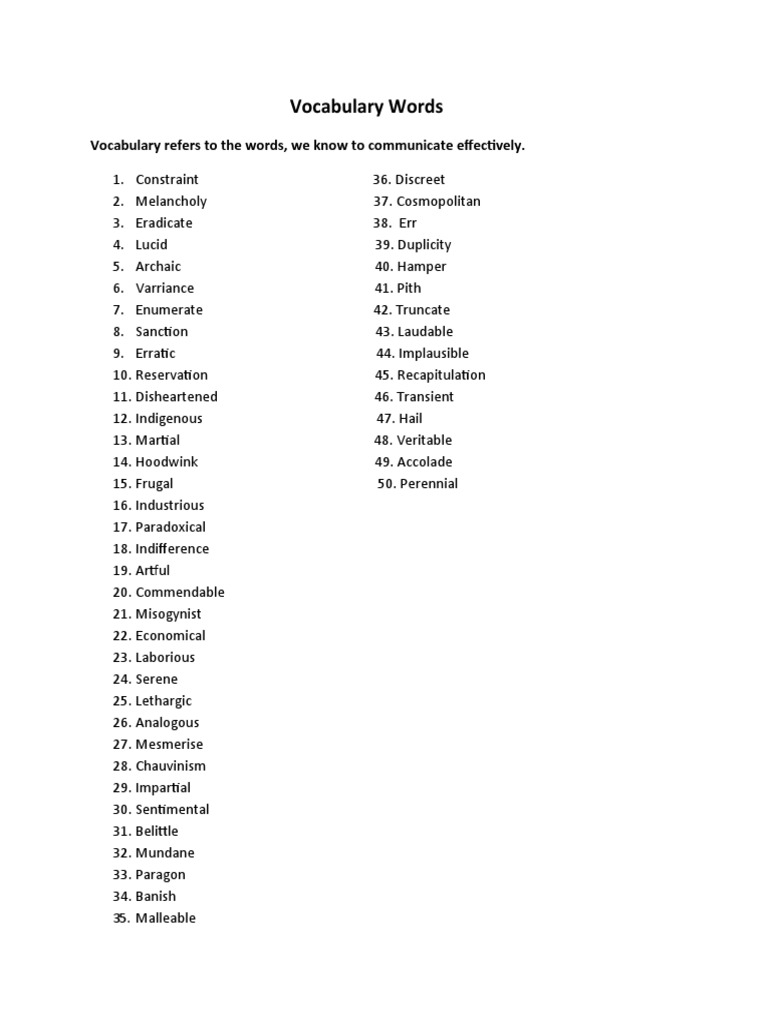 Vocabulary Words

Vocabulary refers to the words, we know to communicate effectively.

1. Constraint
2. Melancholy
3. Eradicate
4. Lucid
5. Archaic
6. Varriance
7. Enumerate
8. Sanction
9. Erratic
10. Reservation
11. Disheartened
12. Indigenous
13. Martial
14. Hoodwink
15. Frugal
16. Industrious
17. Paradoxical
18. Indifference
19. Artful
20. Commendable
21. Misogynist
22. Economical
23. Laborious
24. Serene
25. Lethargic
26. Analogous
27. Mesmerise
28. Chauvinism
29. Impartial
30. Sentimental
31. Belittle
32. Mundane
33. Paragon
34. Banish
35. Malleable

36. Discreet
37. Cosmopolitan
38. Err
39. Duplicity
40. Hamper
41. Pith
42. Truncate
43. Laudable
44. Implausible
45. Recapitulation
46. Transient
47. Hail
48. Veritable
49. Accolade
50. Perennial